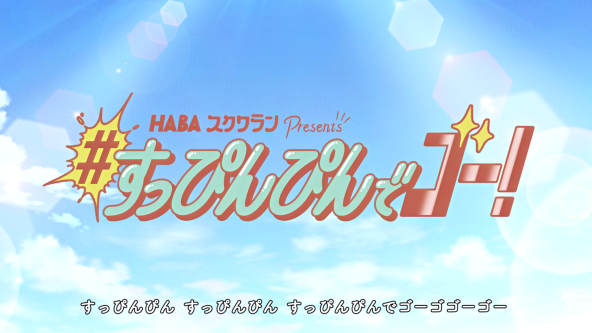 HABA スクワラン Presents

#すっぴんぴんでゴー!

すっぴんぴん すっぴんぴん すっぴんぴんでゴーゴゴーゴー